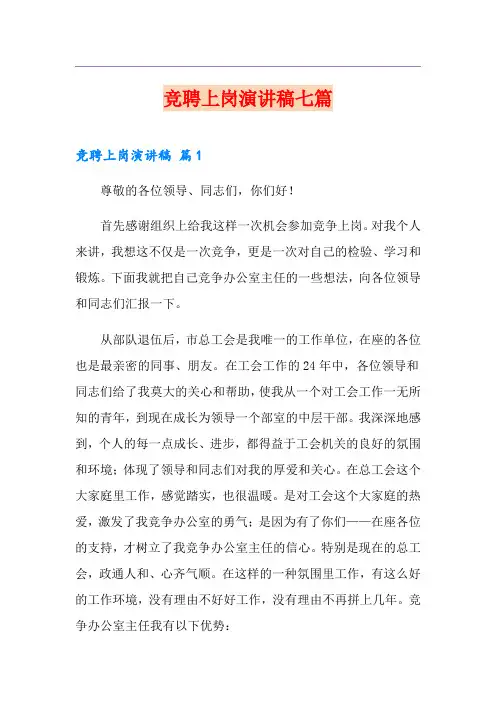 竞聘上岗演讲稿七篇

竞聘上岗演讲稿 篇1

尊敬的各位领导、同志们，你们好！

首先感谢组织上给我这样一次机会参加竞争上岗。对我个人来讲，我想这不仅是一次竞争，更是一次对自己的检验、学习和锻炼。下面我就把自己竞争办公室主任的一些想法，向各位领导和同志们汇报一下。

从部队退伍后，市总工会是我唯一的工作单位，在座的各位也是最亲密的同事、朋友。在工会工作的24年中，各位领导和同志们给了我莫大的关心和帮助，使我从一个对工会工作一无所知的青年，到现在成长为领导一个部室的中层干部。我深深地感到，个人的每一点成长、进步，都得益于工会机关的良好的氛围和环境；体现了领导和同志们对我的厚爱和关心。在总工会这个大家庭里工作，感觉踏实，也很温暖。是对工会这个大家庭的热爱，激发了我竞争办公室的勇气；是因为有了你们——在座各位的支持，才树立了我竞争办公室主任的信心。特别是现在的总工会，政通人和、心齐气顺。在这样的一种氛围里工作，有这么好的工作环境，没有理由不好好工作，没有理由不再拼上几年。竞争办公室主任我有以下优势：